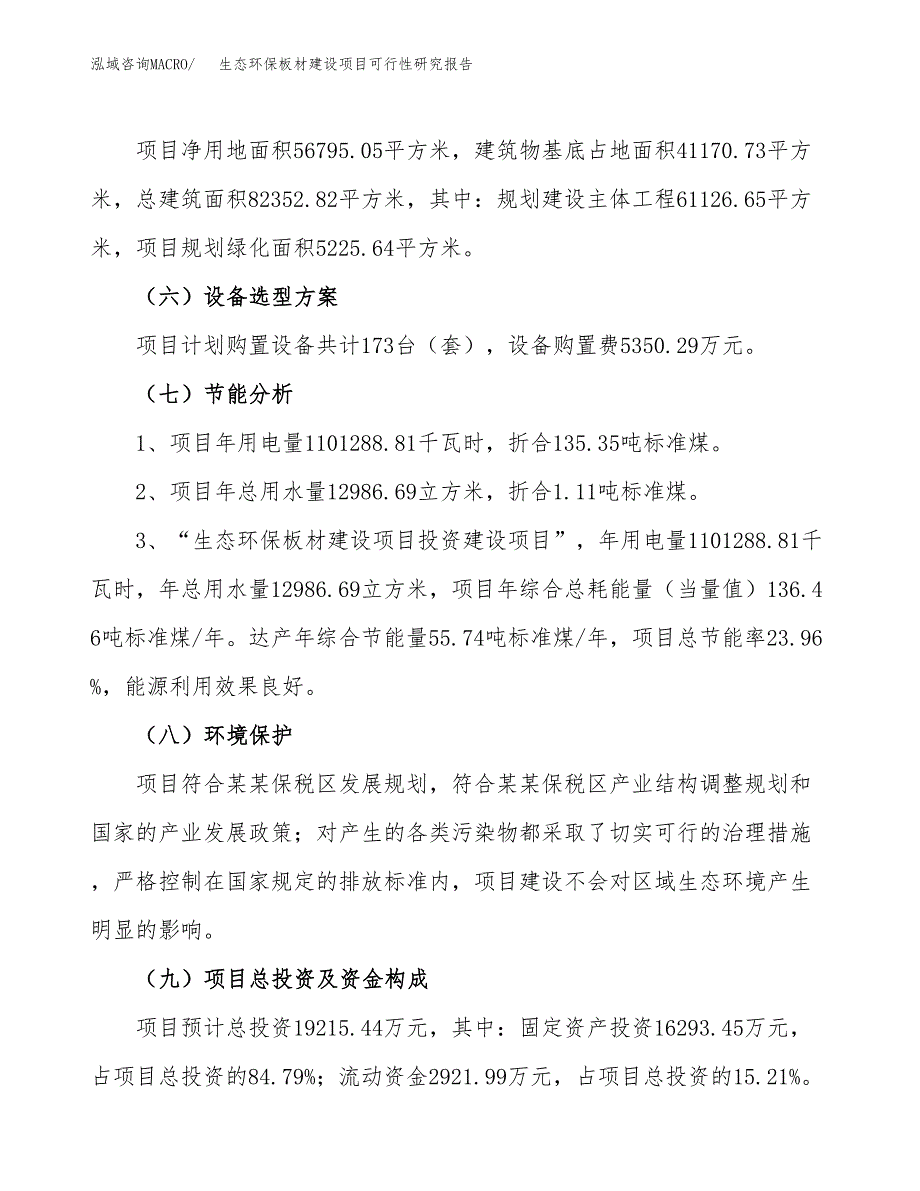 泓域咨询MACRO/　　生态环保板材建设项目可行性研究报告

项目净用地面积56795.05平方米，建筑物基底占地面积41170.73平方米，总建筑面积82352.82平方米，其中：规划建设主体工程61126.65平方米，项目规划绿化面积5225.64平方米。

（六）设备选型方案

项目计划购置设备共计173台（套），设备购置费5350.29万元。

（七）节能分析

1、项目年用电量1101288.81千瓦时，折合135.35吨标准煤。

2、项目年总用水量12986.69立方米，折合1.11吨标准煤。

3、“生态环保板材建设项目投资建设项目”，年用电量1101288.81千瓦时，年总用水量12986.69立方米，项目年综合总耗能量（当量值）136.46吨标准煤/年。达产年综合节能量55.74吨标准煤/年，项目总节能率23.96%，能源利用效果良好。

（八）环境保护

项目符合某某保税区发展规划，符合某某保税区产业结构调整规划和国家的产业发展政策；对产生的各类污染物都采取了切实可行的治理措施，严格控制在国家规定的排放标准内，项目建设不会对区域生态环境产生明显的影响。

（九）项目总投资及资金构成

项目预计总投资19215.44万元，其中：固定资产投资16293.45万元，占项目总投资的84.79%；流动资金2921.99万元，占项目总投资的15.21%。